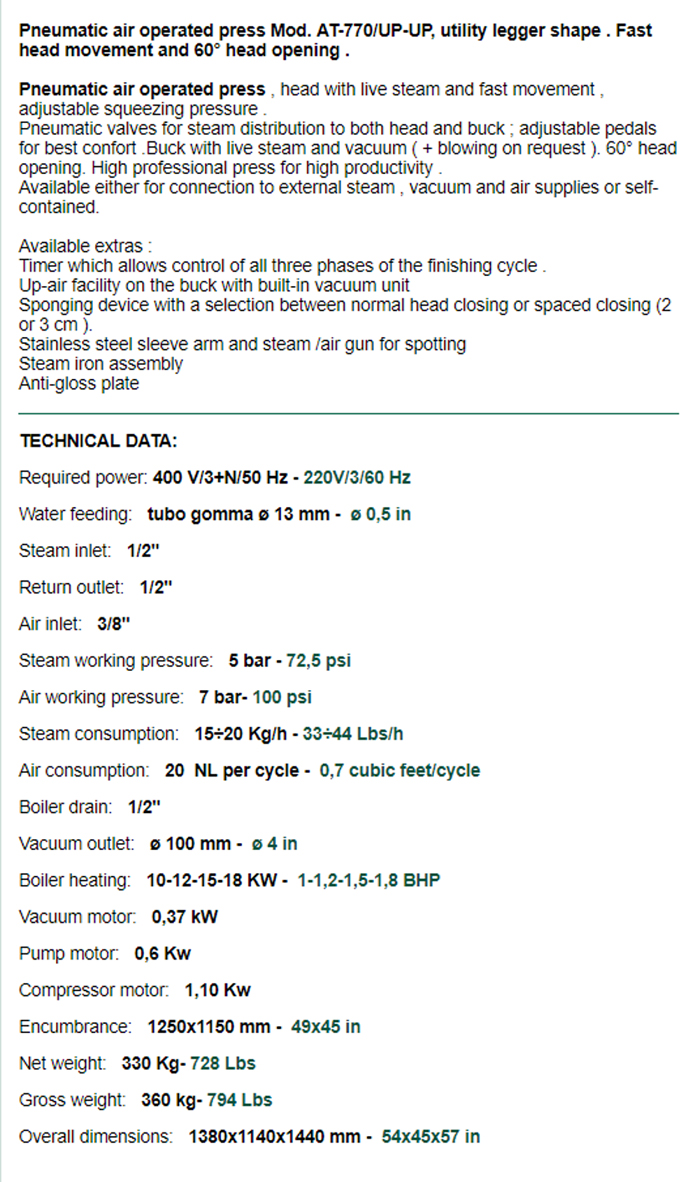 Pneumatic air operated press Mod. AT-770/UP-UP, utility legger shape . Fast head movement and 60° head opening .

Pneumatic air operated press , head with live steam and fast movement , adjustable squeezing pressure .
Pneumatic valves for steam distribution to both head and buck ; adjustable pedals for best confort .Buck with live steam and vacuum ( + blowing on request ). 60° head opening. High professional press for high productivity .
Available either for connection to external steam , vacuum and air supplies or self-contained.

Available extras :
Timer which allows control of all three phases of the finishing cycle .
Up-air facility on the buck with built-in vacuum unit
Sponging device with a selection between normal head closing or spaced closing (2 or 3 cm ).
Stainless steel sleeve arm and steam /air gun for spotting
Steam iron assembly
Anti-gloss plate

TECHNICAL DATA:

Required power: 400 V/3+N/50 Hz - 220V/3/60 Hz

Water feeding: tubo gomma ø 13 mm - ø 0,5 in

Steam inlet: 1/2"

Return outlet: 1/2"

Air inlet: 3/8"

Steam working pressure: 5 bar - 72,5 psi

Air working pressure: 7 bar- 100 psi

Steam consumption: 15÷20 Kg/h - 33÷44 Lbs/h

Air consumption: 20 NL per cycle - 0,7 cubic feet/cycle

Boiler drain: 1/2"

Vacuum outlet: ø 100 mm - ø 4 in

Boiler heating: 10-12-15-18 KW - 1-1,2-1,5-1,8 BHP

Vacuum motor: 0,37 kW

Pump motor: 0,6 Kw

Compressor motor: 1,10 Kw

Encumbrance: 1250x1150 mm - 49x45 in

Net weight: 330 Kg- 728 Lbs

Gross weight: 360 kg- 794 Lbs

Overall dimensions: 1380x1140x1440 mm - 54x45x57 in